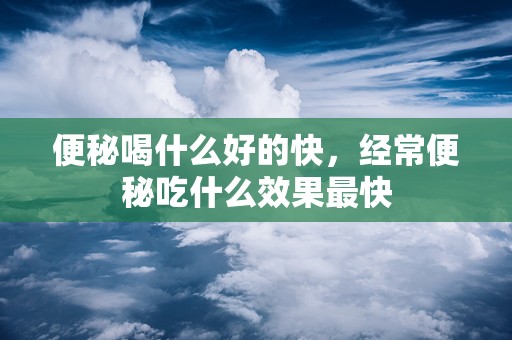 便秘喝什么好的快，经常便秘吃什么效果最快